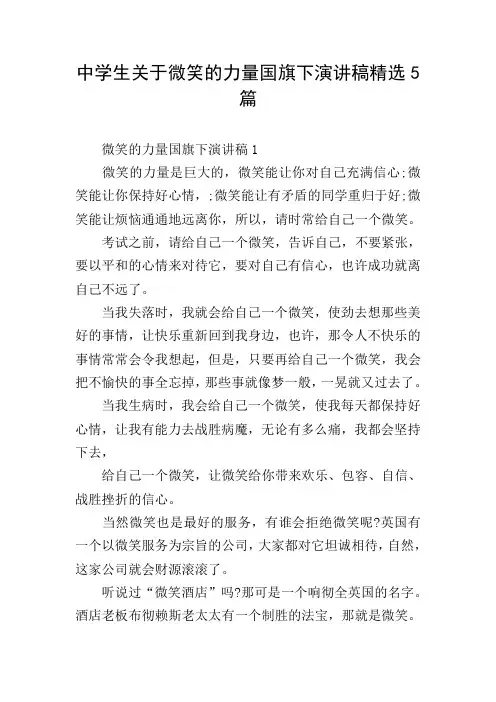 中学生关于微笑的力量国旗下演讲稿精选5篇

微笑的力量国旗下演讲稿1

微笑的力量是巨大的，微笑能让你对自己充满信心;微笑能让你保持好心情，;微笑能让有矛盾的同学重归于好;微笑能让烦恼通通地远离你，所以，请时常给自己一个微笑。

考试之前，请给自己一个微笑，告诉自己，不要紧张，要以平和的心情来对待它，要对自己有信心，也许成功就离自己不远了。

当我失落时，我就会给自己一个微笑，使劲去想那些美好的事情，让快乐重新回到我身边，也许，那令人不快乐的事情常常会令我想起，但是，只要再给自己一个微笑，我会把不愉快的事全忘掉，那些事就像梦一般，一晃就又过去了。

当我生病时，我会给自己一个微笑，使我每天都保持好心情，让我有能力去战胜病魔，无论有多么痛，我都会坚持下去，

给自己一个微笑，让微笑给你带来欢乐、包容、自信、战胜挫折的信心。

当然微笑也是最好的服务，有谁会拒绝微笑呢?英国有一个以微笑服务为宗旨的公司，大家都对它坦诚相待，自然，这家公司就会财源滚滚了。

听说过“微笑酒店”吗?那可是一个响彻全英国的名字。酒店老板布彻赖斯老太太有一个制胜的法宝，那就是微笑。